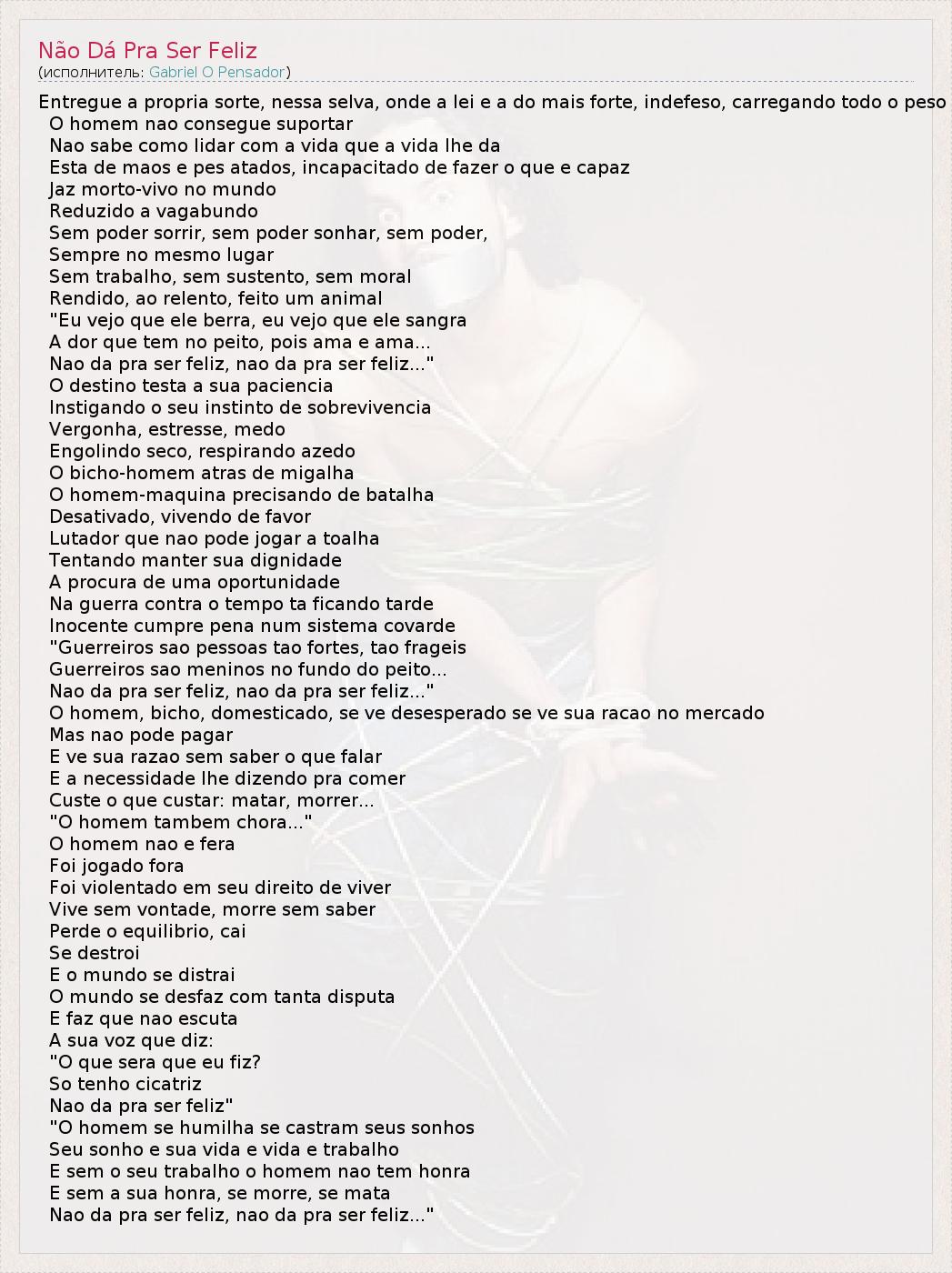 Não Dá Pra Ser Feliz
(исполнитель: Gabriel O Pensador)

Entregue a propria sorte, nessa selva, onde a lei e a do mais forte, indefeso, carregando todo o peso
O homem nao consegue suportar
Nao sabe como lidar com a vida que a vida lhe da
Esta de maos e pes atados, incapacitado de fazer o que e capaz
Jaz morto-vivo no mundo
Reduzido a vagabundo
Sem poder sorrir, sem poder sonhar, sem poder,
Sempre no mesmo lugar
Sem trabalho, sem sustento, sem moral
Rendido, ao relento, feito um animal
"Eu vejo que ele berra, eu vejo que ele sangra
A dor que tem no peito, pois ama e ama...
Nao da pra ser feliz, nao da pra ser feliz..."
O destino testa a sua paciencia
Instigando o seu instinto de sobrevivencia
Vergonha, estresse, medo
Engolindo seco, respirando azedo
O bicho-homem atras de migalha
O homem-maquina precisando de batalha
Desativado, vivendo de favor
Lutador que nao pode jogar a toalha
Tentando manter sua dignidade
A procura de uma oportunidade
Na guerra contra o tempo ta ficando tarde
Inocente cumpre pena num sistema covarde
"Guerreiros sao pessoas tao fortes, tao frageis
Guerreiros sao meninos no fundo do peito...
Nao da pra ser feliz, nao da pra ser feliz..."
O homem, bicho, domesticado, se ve desesperado se ve sua racao no mercado
Mas nao pode pagar
E ve sua razao sem saber o que falar
E a necessidade lhe dizendo pra comer
Custe o que custar: matar, morrer...
"O homem tambem chora..."
O homem nao e fera
Foi jogado fora
Foi violentado em seu direito de viver
Vive sem vontade, morre sem saber
Perde o equilibrio, cai
Se destroi
E o mundo se distrai
O mundo se desfaz com tanta disputa
E faz que nao escuta
A sua voz que diz:
"O que sera que eu fiz?
So tenho cicatriz
Nao da pra ser feliz"
"O homem se humilha se castram seus sonhos
Seu sonho e sua vida e vida e trabalho
E sem o seu trabalho o homem nao tem honra
E sem a sua honra, se morre, se mata
Nao da pra ser feliz, nao da pra ser feliz..."